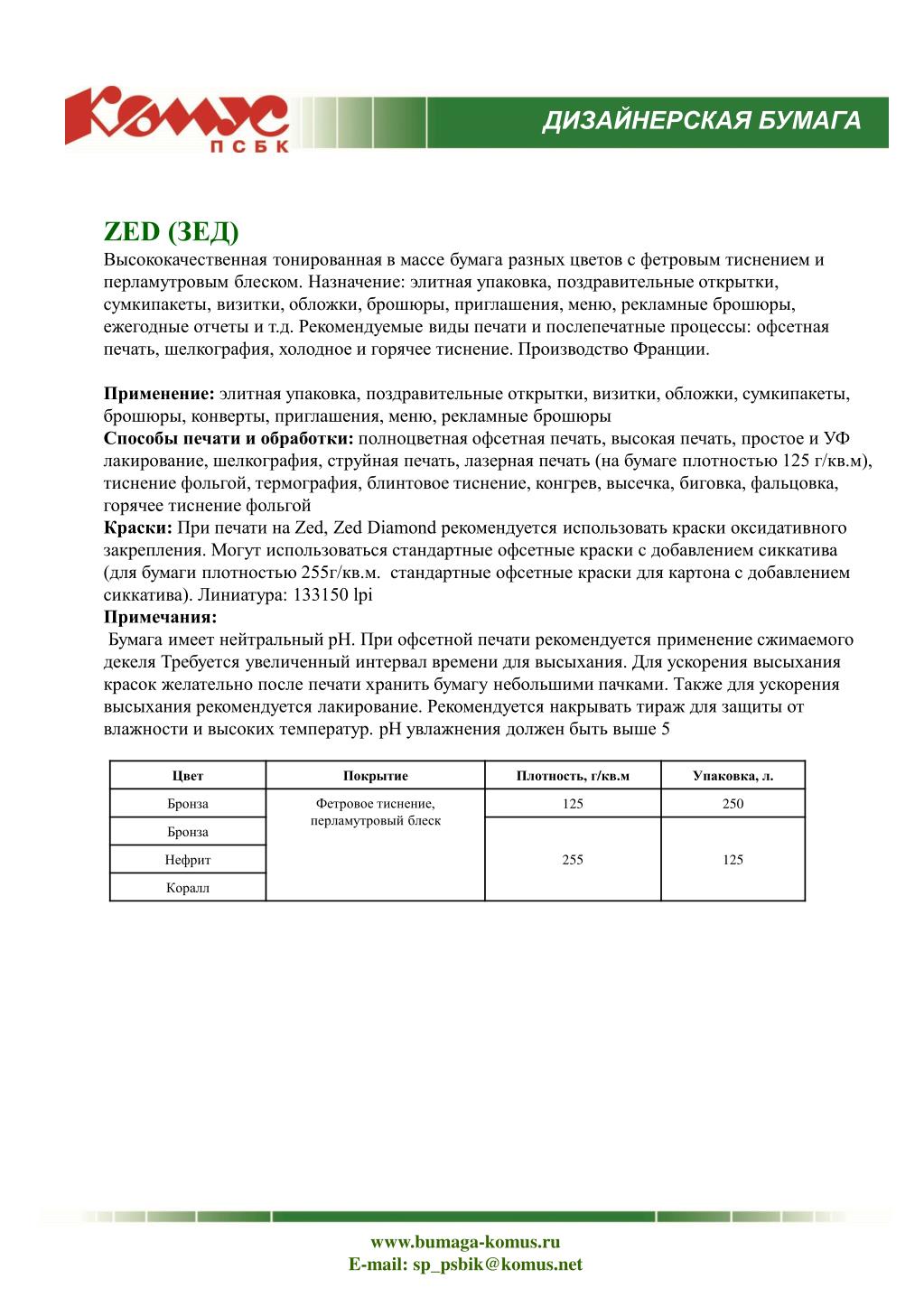 Комус
ПСБК

ДИЗАЙНЕРСКАЯ БУМАГА

ZED (ЗЕД)
Высококачественная тонированная в массе бумага разных цветов с фетровым тиснением и перламутровым блеском. Назначение: элитная упаковка, поздравительные открытки, сумкипакеты, визитки, обложки, брошюры, приглашения, меню, рекламные брошюры, ежегодные отчеты и т.д. Рекомендуемые виды печати и послепечатные процессы: офсетная печать, шелкография, холодное и горячее тиснение. Производство Франции.

Применение: элитная упаковка, поздравительные открытки, визитки, обложки, сумкипакеты, брошюры, конверты, приглашения, меню, рекламные брошюры
Способы печати и обработки: полноцветная офсетная печать, высокая печать, простое и УФ лакирование, шелкография, струйная печать, лазерная печать (на бумаге плотностью 125 г/кв.м), тиснение фольгой, термография, блинтовое тиснение, конгрев, высечка, биговка, фальцовка, горячее тиснение фольгой
Краски: При печати на Zed, Zed Diamond рекомендуется использовать краски оксидативного закрепления. Могут использоваться стандартные офсетные краски с добавлением сиккатива (для бумаги плотностью 255г/кв.м. стандартные офсетные краски для картона с добавлением сиккатива). Линиатура: 133150 lpi
Примечания:
Бумага имеет нейтральный pH. При офсетной печати рекомендуется применение сжимаемого декеля Требуется увеличенный интервал времени для высыхания. Для ускорения высыхания красок желательно после печати хранить бумагу небольшими пачками. Также для ускорения высыхания рекомендуется лакирование. Рекомендуется накрывать тираж для защиты от влажности и высоких температур. pH увлажнения должен быть выше 5

| Цвет | Покрытие | Плотность, г/кв.м | Упаковка, л. |
|---|---|---|---|
| Бронза | Фетровое тиснение, перламутровый блеск | 125 | 250 |
| Бронза | | 255 | 125 |
| Нефрит | | | |
| Коралл | | | |

www.bumaga-komus.ru
E-mail: sp_psbik@komus.net